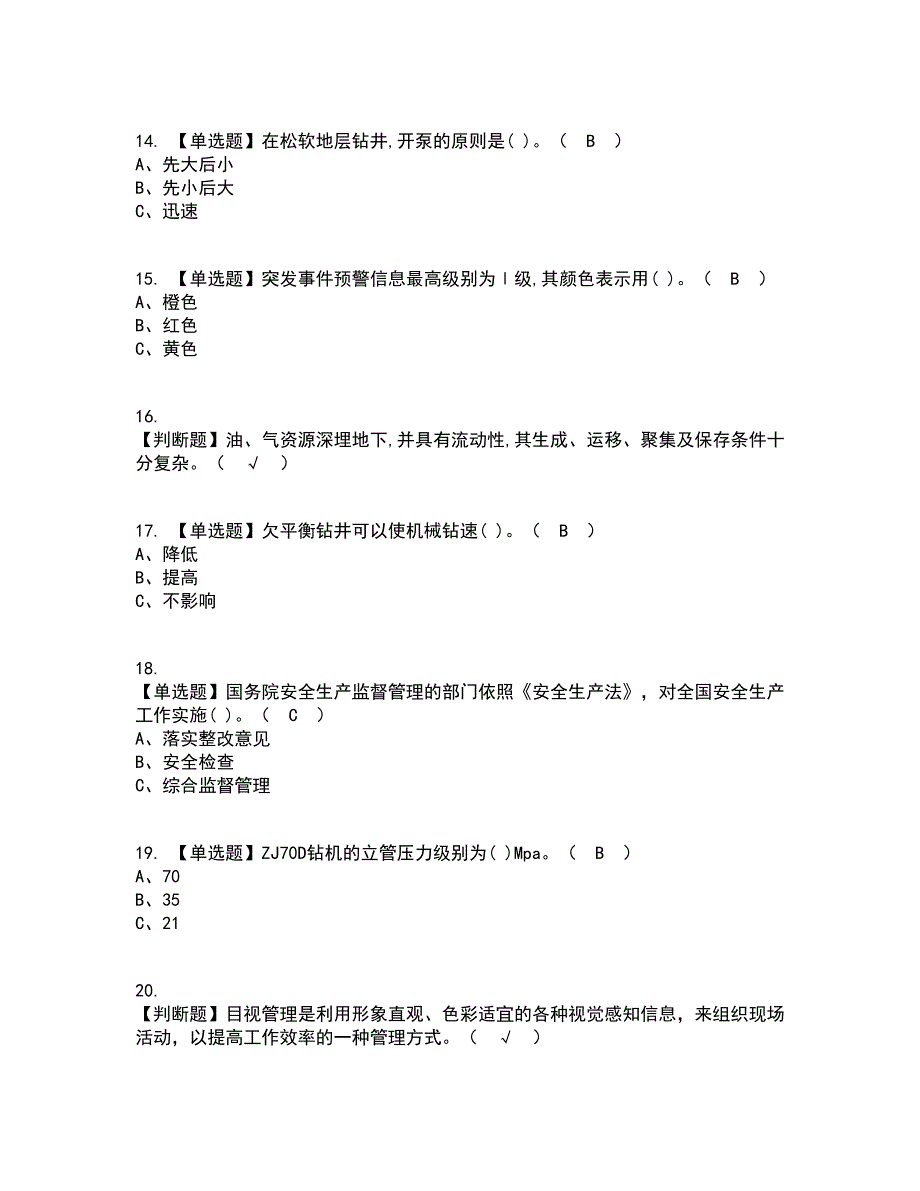 14. 【单选题】在松软地层钻井,开泵的原则是( )。（ B ）
A、先大后小
B、先小后大
C、迅速

15. 【单选题】突发事件预警信息最高级别为Ⅰ级,其颜色表示用( )。（ B ）
A、橙色
B、红色
C、黄色

16.
【判断题】油、气资源深埋地下,并具有流动性,其生成、运移、聚集及保存条件十分复杂。（ √ ）

17. 【单选题】欠平衡钻井可以使机械钻速( )。（ B ）
A、降低
B、提高
C、不影响

18.
【单选题】国务院安全生产监督管理的部门依照《安全生产法》，对全国安全生产工作实施( )。（ C ）
A、落实整改意见
B、安全检查
C、综合监督管理

19. 【单选题】ZJ70D钻机的立管压力级别为( )Mpa。（ B ）
A、70
B、35
C、21

20.
【判断题】目视管理是利用形象直观、色彩适宜的各种视觉感知信息，来组织现场活动，以提高工作效率的一种管理方式。（ √ ）